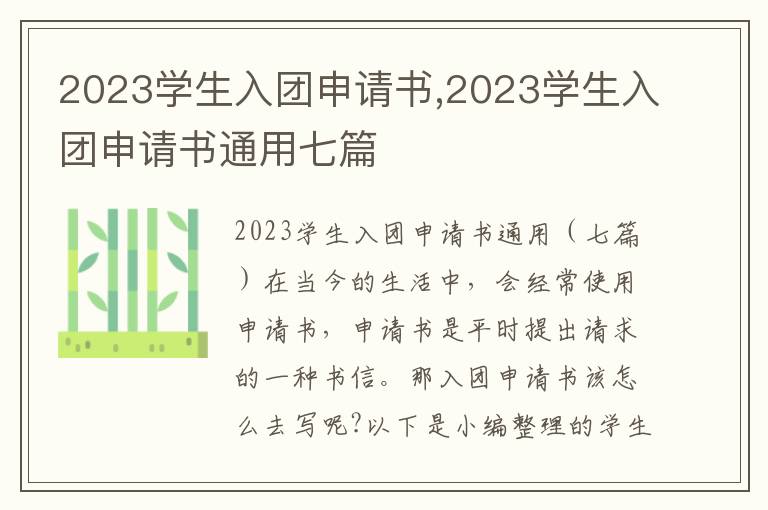 2023学生入团申请书,2023学生入团申请书通用七篇

2023学生入团申请书通用（七篇）在当今的生活中，会经常使用申请书，申请书是平时提出请求的一种书信。那入团申请书该怎么去写呢?以下是小编整理的学生